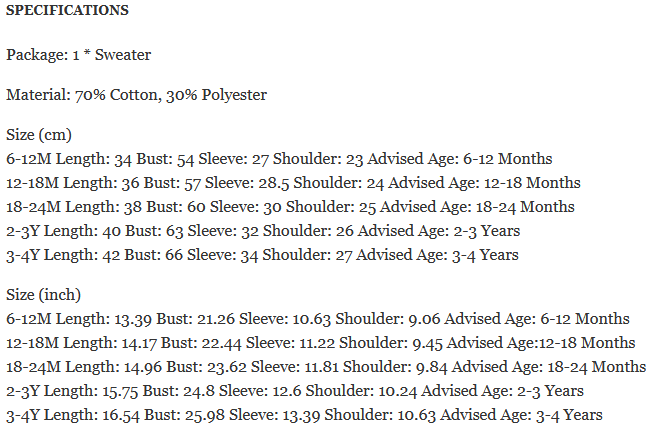 SPECIFICATIONS

Package: 1 * Sweater

Material: 70% Cotton, 30% Polyester

Size (cm)
6-12M Length: 34 Bust: 54 Sleeve: 27 Shoulder: 23 Advised Age: 6-12 Months
12-18M Length: 36 Bust: 57 Sleeve: 28.5 Shoulder: 24 Advised Age: 12-18 Months
18-24M Length: 38 Bust: 60 Sleeve: 30 Shoulder: 25 Advised Age: 18-24 Months
2-3Y Length: 40 Bust: 63 Sleeve: 32 Shoulder: 26 Advised Age: 2-3 Years
3-4Y Length: 42 Bust: 66 Sleeve: 34 Shoulder: 27 Advised Age: 3-4 Years

Size (inch)
6-12M Length: 13.39 Bust: 21.26 Sleeve: 10.63 Shoulder: 9.06 Advised Age: 6-12 Months
12-18M Length: 14.17 Bust: 22.44 Sleeve: 11.22 Shoulder: 9.45 Advised Age:12-18 Months
18-24M Length: 14.96 Bust: 23.62 Sleeve: 11.81 Shoulder: 9.84 Advised Age: 18-24 Months
2-3Y Length: 15.75 Bust: 24.8 Sleeve: 12.6 Shoulder: 10.24 Advised Age: 2-3 Years
3-4Y Length: 16.54 Bust: 25.98 Sleeve: 13.39 Shoulder: 10.63 Advised Age: 3-4 Years